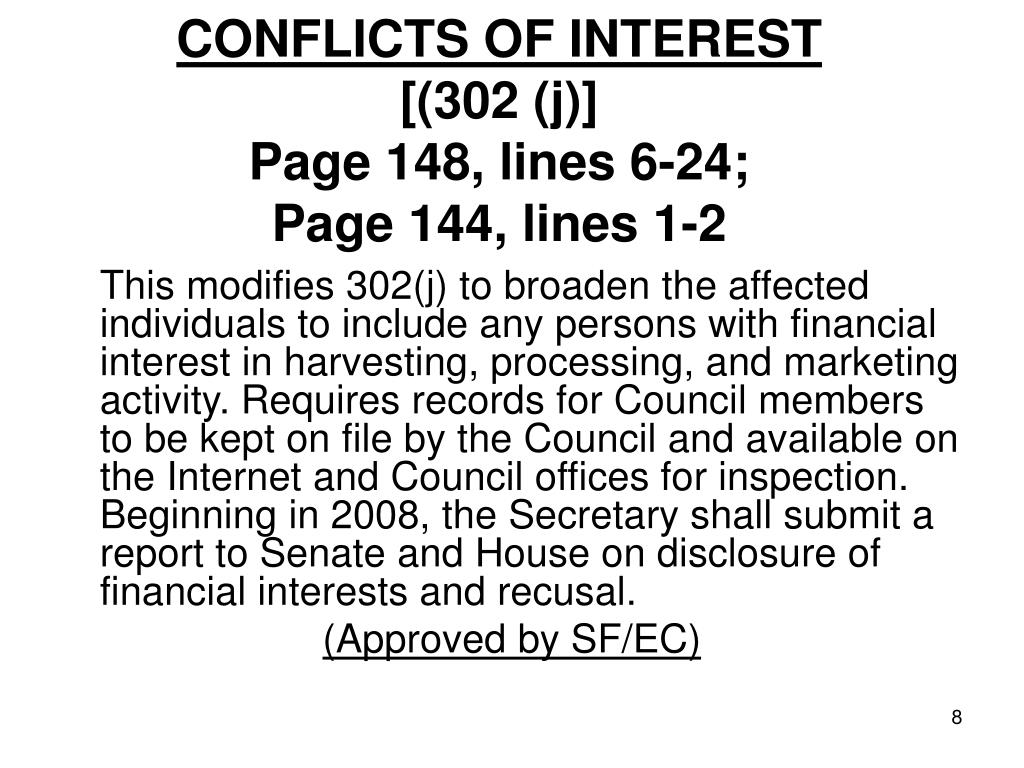 CONFLICTS OF INTEREST
[(302 (j)]
Page 148, lines 6-24;
Page 144, lines 1-2

This modifies 302(j) to broaden the affected individuals to include any persons with financial interest in harvesting, processing, and marketing activity. Requires records for Council members to be kept on file by the Council and available on the Internet and Council offices for inspection. Beginning in 2008, the Secretary shall submit a report to Senate and House on disclosure of financial interests and recusal.

(Approved by SF/EC)

8